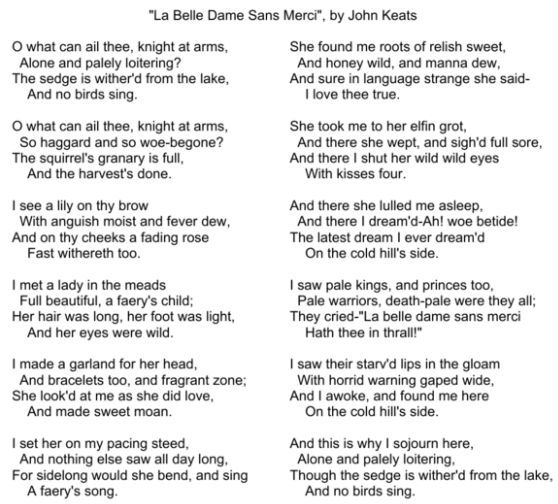 "La Belle Dame Sans Merci", by John Keats

O what can ail thee, knight at arms,
Alone and palely loitering?
The sedge is wither'd from the lake,
And no birds sing.

O what can ail thee, knight at arms,
So haggard and so woe-begone?
The squirrel's granary is full,
And the harvest's done.

I see a lily on thy brow
With anguish moist and fever dew,
And on thy cheeks a fading rose
Fast withereth too.

I met a lady in the meads
Full beautiful, a faery's child;
Her hair was long, her foot was light,
And her eyes were wild.

I made a garland for her head,
And bracelets too, and fragrant zone;
She look'd at me as she did love,
And made sweet moan.

I set her on my pacing steed,
And nothing else saw all day long,
For sidelong would she bend, and sing
A faery's song.

She found me roots of relish sweet,
And honey wild, and manna dew,
And sure in language strange she said-
I love thee true.

She took me to her elfin grot,
And there she wept, and sigh'd full sore,
And there I shut her wild wild eyes
With kisses four.

And there she lulled me asleep,
And there I dream'd-Ah! woe betide!
The latest dream I ever dream'd
On the cold hill's side.

I saw pale kings, and princes too,
Pale warriors, death-pale were they all;
They cried-"La belle dame sans merci
Hath thee in thrall!"

I saw their starv'd lips in the gloam
With horrid warning gaped wide,
And I awoke, and found me here
On the cold hill's side.

And this is why I sojourn here,
Alone and palely loitering,
Though the sedge is wither'd from the lake,
And no birds sing.